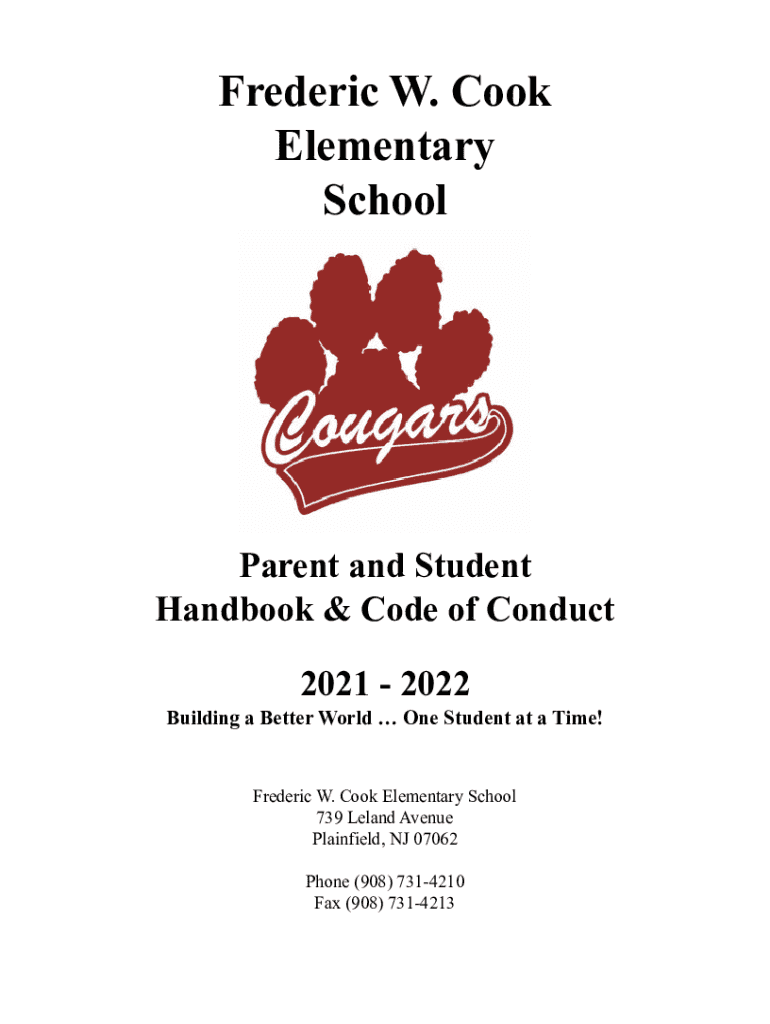 Frederic W. Cook Elementary School

Cougars

Parent and Student Handbook & Code of Conduct

2021 - 2022

Building a Better World … One Student at a Time!

Frederic W. Cook Elementary School
739 Leland Avenue
Plainfield, NJ 07062

Phone (908) 731-4210
Fax (908) 731-4213